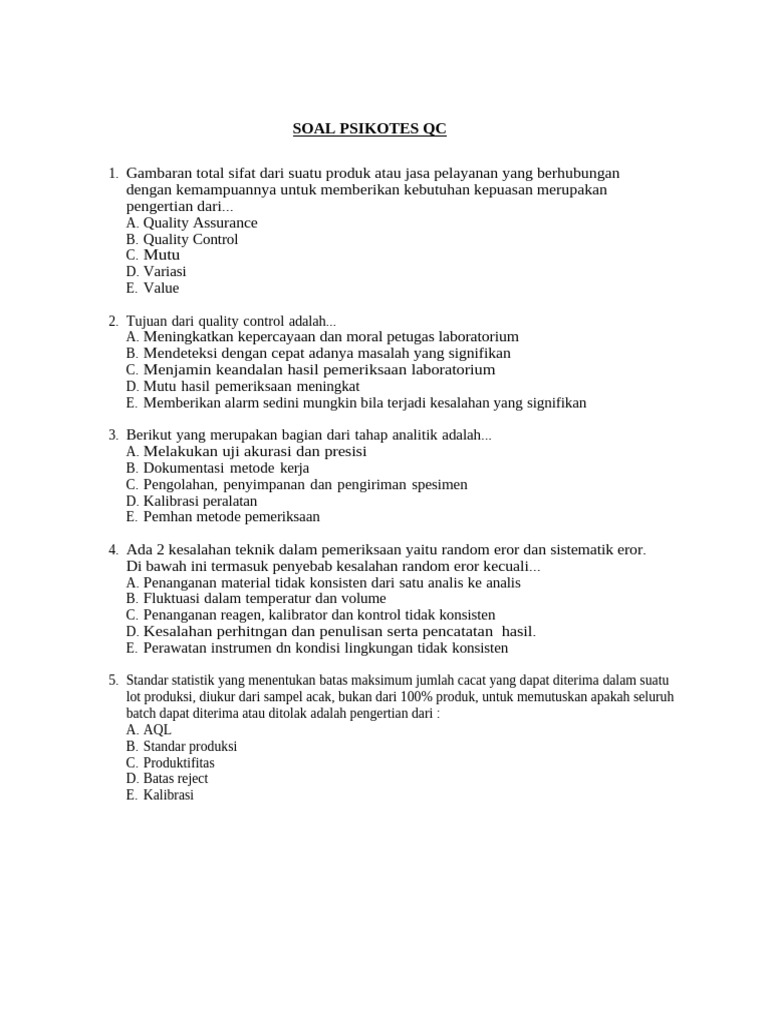 SOAL PSIKOTES QC

1. Gambaran total sifat dari suatu produk atau jasa pelayanan yang berhubungan dengan kemampuannya untuk memberikan kebutuhan kepuasan merupakan pengertian dari...
A. Quality Assurance
B. Quality Control
C. Mutu
D. Variasi
E. Value

2. Tujuan dari quality control adalah...
A. Meningkatkan kepercayaan dan moral petugas laboratorium
B. Mendeteksi dengan cepat adanya masalah yang signifikan
C. Menjamin keandalan hasil pemeriksaan laboratorium
D. Mutu hasil pemeriksaan meningkat
E. Memberikan alarm sedini mungkin bila terjadi kesalahan yang signifikan

3. Berikut yang merupakan bagian dari tahap analitik adalah...
A. Melakukan uji akurasi dan presisi
B. Dokumentasi metode kerja
C. Pengolahan, penyimpanan dan pengiriman spesimen
D. Kalibrasi peralatan
E. Pemhan metode pemeriksaan

4. Ada 2 kesalahan teknik dalam pemeriksaan yaitu random eror dan sistematik eror. Di bawah ini termasuk penyebab kesalahan random eror kecuali...
A. Penanganan material tidak konsisten dari satu analis ke analis
B. Fluktuasi dalam temperatur dan volume
C. Penanganan reagen, kalibrator dan kontrol tidak konsisten
D. Kesalahan perhitngan dan penulisan serta pencatatan hasil.
E. Perawatan instrumen dn kondisi lingkungan tidak konsisten

5. Standar statistik yang menentukan batas maksimum jumlah cacat yang dapat diterima dalam suatu lot produksi, diukur dari sampel acak, bukan dari 100% produk, untuk memutuskan apakah seluruh batch dapat diterima atau ditolak adalah pengertian dari :
A. AQL
B. Standar produksi
C. Produktifitas
D. Batas reject
E. Kalibrasi